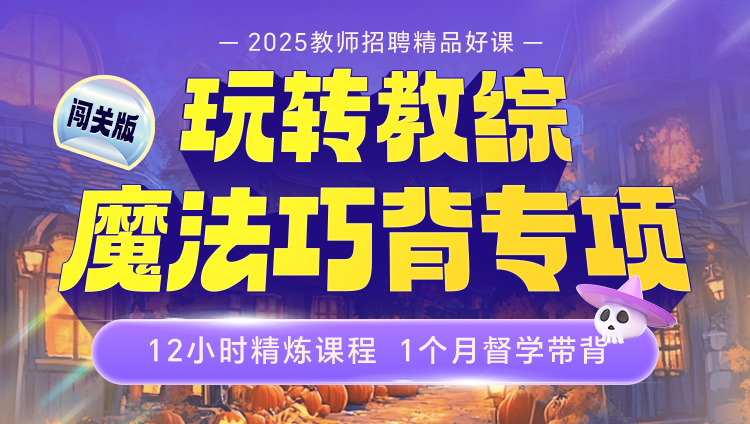 — 2025教师招聘精品好课 —

闯关版

玩转教综

魔法巧背专项

12小时精炼课程 1个月督学带背